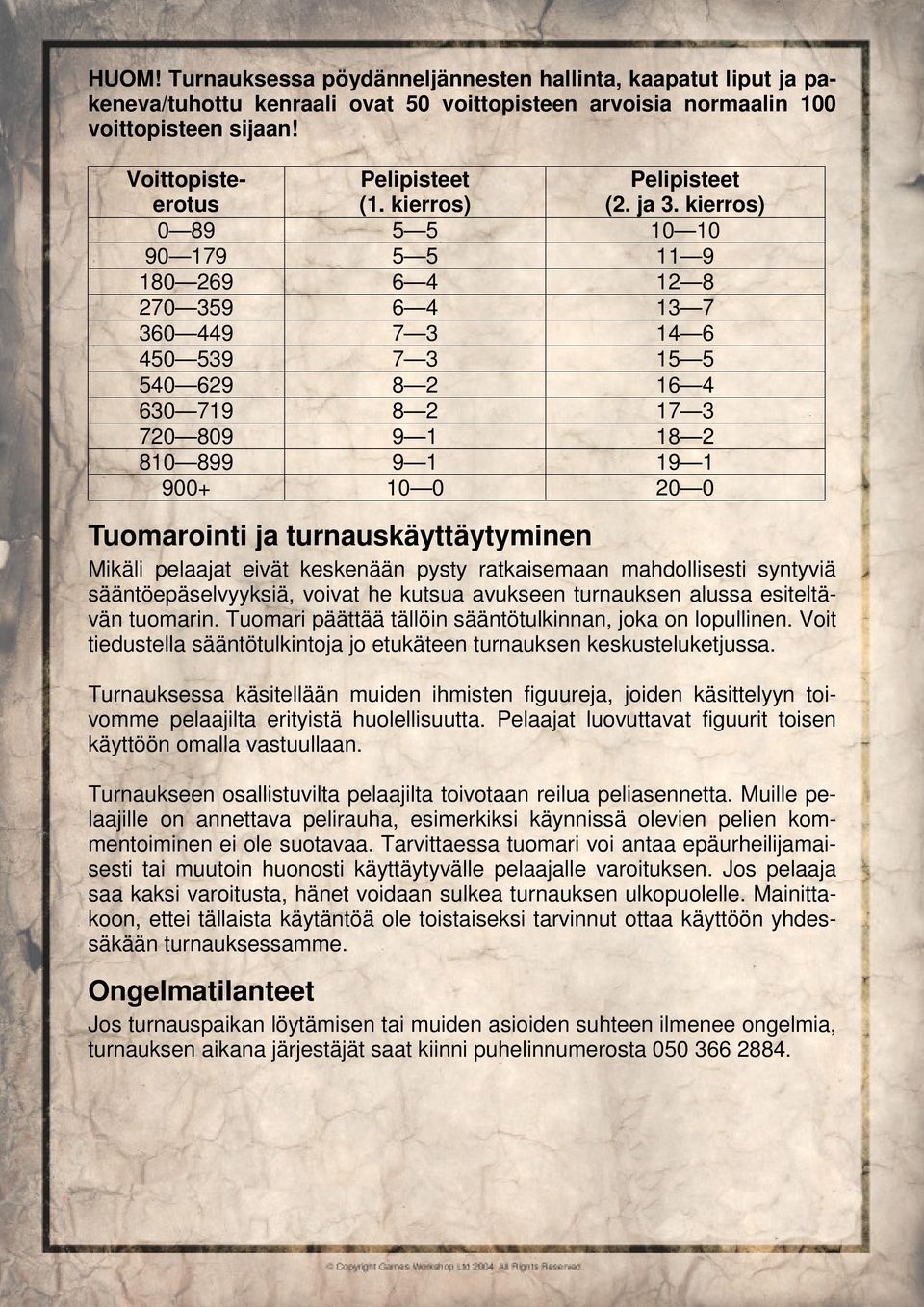 HUOM! Turnauksessa pöydänneljännesten hallinta, kaapatut liput ja pakeneva/tuhottu kenraali ovat 50 voittopisteen arvoisia normaalin 100 voittopisteen sijaan!

| Voittopiste-erotus | Pelipisteet (1. kierros) | Pelipisteet (2. ja 3. kierros) |
|---|---|---|
| 0—89 | 5—5 | 10—10 |
| 90—179 | 5—5 | 11—9 |
| 180—269 | 6—4 | 12—8 |
| 270—359 | 6—4 | 13—7 |
| 360—449 | 7—3 | 14—6 |
| 450—539 | 7—3 | 15—5 |
| 540—629 | 8—2 | 16—4 |
| 630—719 | 8—2 | 17—3 |
| 720—809 | 9—1 | 18—2 |
| 810—899 | 9—1 | 19—1 |
| 900+ | 10—0 | 20—0 |

Tuomarointi ja turnauskäyttäytyminen

Mikäli pelaajat eivät keskenään pysty ratkaisemaan mahdollisesti syntyviä sääntöepäselvyyksiä, voivat he kutsua avukseen turnauksen alussa esiteltävän tuomarin. Tuomari päättää tällöin sääntötulkinnan, joka on lopullinen. Voit tiedustella sääntötulkintoja jo etukäteen turnauksen keskusteluketjussa.

Turnauksessa käsitellään muiden ihmisten figuureja, joiden käsittelyyn toivomme pelaajilta erityistä huolellisuutta. Pelaajat luovuttavat figuurit toisen käyttöön omalla vastuullaan.

Turnaukseen osallistuvilta pelaajilta toivotaan reilua peliasennetta. Muille pelaajille on annettava pelirauha, esimerkiksi käynnissä olevien pelien kommentoiminen ei ole suotavaa. Tarvittaessa tuomari voi antaa epäurheilijamaisesti tai muutoin huonosti käyttäytyvälle pelaajalle varoituksen. Jos pelaaja saa kaksi varoitusta, hänet voidaan sulkea turnauksen ulkopuolelle. Mainittakoon, ettei tällaista käytäntöä ole toistaiseksi tarvinnut ottaa käyttöön yhdessäkään turnauksessamme.

Ongelmatilanteet

Jos turnauspaikan löytämisen tai muiden asioiden suhteen ilmenee ongelmia, turnauksen aikana järjestäjät saat kiinni puhelinnumerosta 050 366 2884.

© Copyright Games Workshop Ltd 2004. All Rights Reserved.